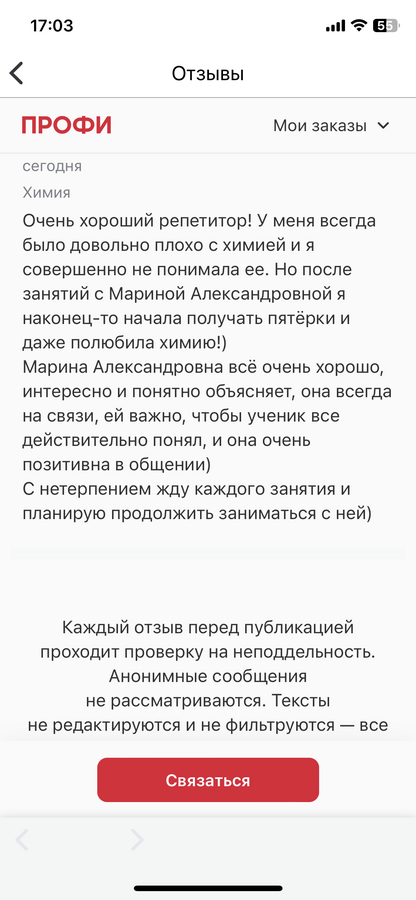 17:03

55

Отзывы

ПРОФИ

Мои заказы

сегодня

Химия

Очень хороший репетитор! У меня всегда было довольно плохо с химией и я совершенно не понимала ее. Но после занятий с Мариной Александровной я наконец-то начала получать пятёрки и даже полюбила химию!)
Марина Александровна всё очень хорошо, интересно и понятно объясняет, она всегда на связи, ей важно, чтобы ученик все действительно понял, и она очень позитивна в общении)
С нетерпением жду каждого занятия и планирую продолжить заниматься с ней)

Каждый отзыв перед публикацией проходит проверку на неподдельность. Анонимные сообщения не рассматриваются. Тексты не редактируются и не фильтруются — все

Связаться